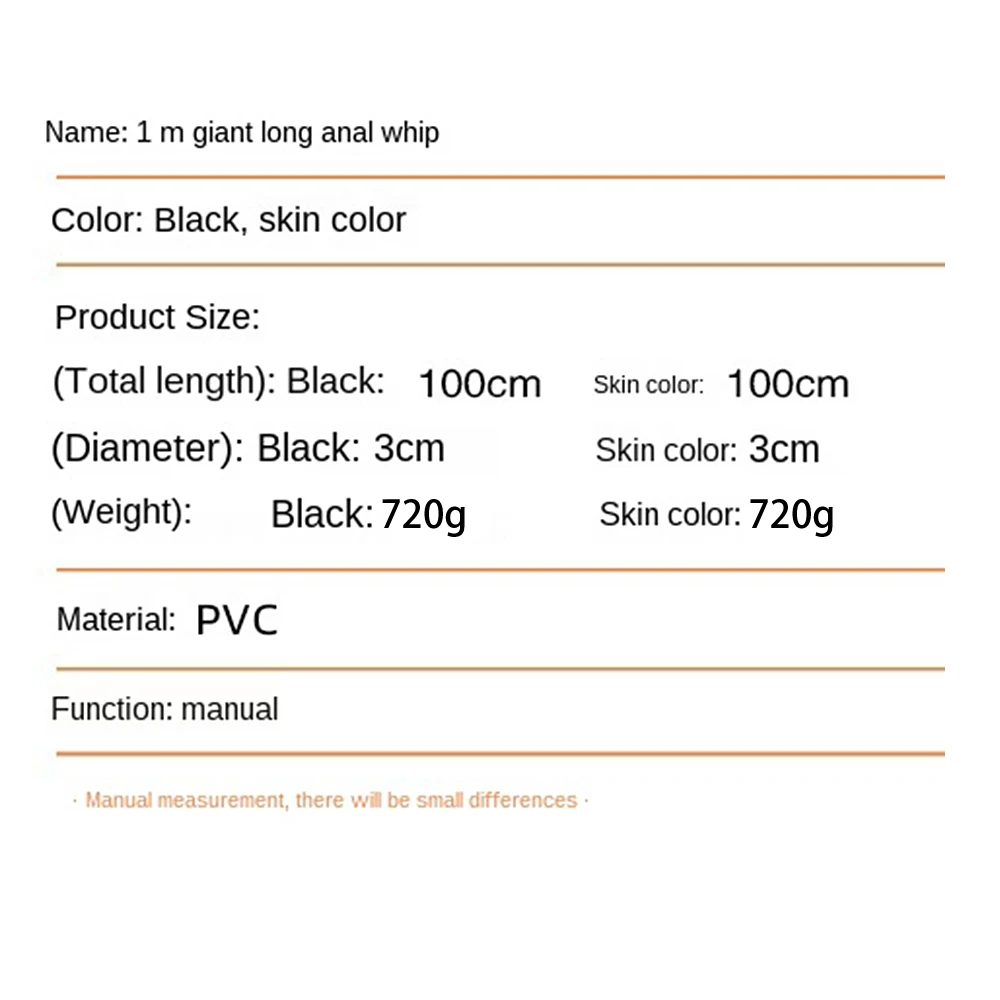 Name: 1 m giant long anal whip

Color: Black, skin color

Product Size:

(Total length): Black: 100cm Skin color: 100cm

(Diameter): Black: 3cm Skin color: 3cm

(Weight): Black: 720g Skin color: 720g

Material: PVC

Function: manual

· Manual measurement, there will be small differences ·